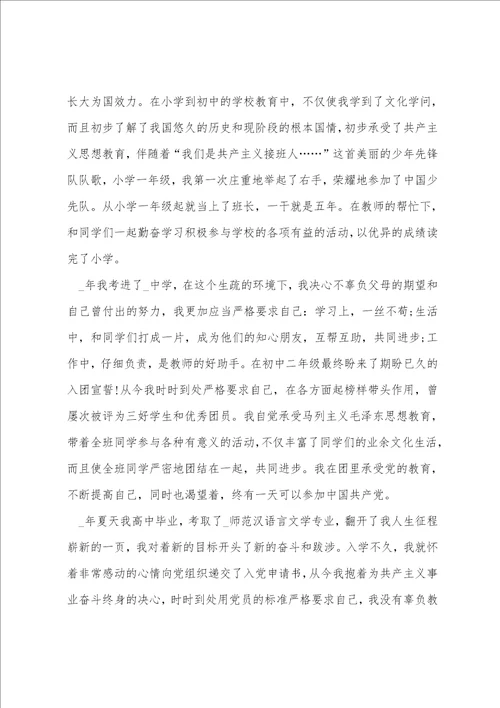 长大为国效力。在小学到初中的学校教育中，不仅使我学到了文化学问，而且初步了解了我国悠久的历史和现阶段的根本国情，初步承受了共产主义思想教育，伴随着“我们是共产主义接班人……”这首美丽的少年先锋队队歌，小学一年级，我第一次庄重地举起了右手，荣耀地参加了中国少先队。从小学一年级起就当上了班长，一干就是五年。在教师的帮忙下，和同学们一起勤奋学习积极参与学校的各项有益的活动，以优异的成绩读完了小学。

_年我考进了_中学，在这个生疏的环境下，我决心不辜负父母的期望和自己曾付出的努力，我更加应当严格要求自己：学习上，一丝不苟;生活中，和同学们打成一片，成为他们的知心朋友，互帮互助，共同进步;工作中，仔细负责，是教师的好助手。在初中二年级最终盼来了期盼已久的入团宣誓!从今我时时到处严格要求自己，在各方面起榜样带头作用，曾屡次被评为三好学生和优秀团员。我自觉承受马列主义毛泽东思想教育，带着全班同学参与各种有意义的活动，不仅丰富了同学们的业余文化生活，而且使全班同学严密地团结在一起，共同进步。我在团里承受党的教育，不断提高自己，同时也渴望着，终有一天可以参加中国共产党。

_年夏天我高中毕业，考取了_师范汉语言文学专业，翻开了我人生征程崭新的一页，我对着新的目标开头了新的奋斗和跋涉。入学不久，我就怀着非常感动的心情向党组织递交了入党申请书，从今我抱着为共产主义事业奋斗终身的决心，时时到处用党员的标准严格要求自己，我没有辜负教